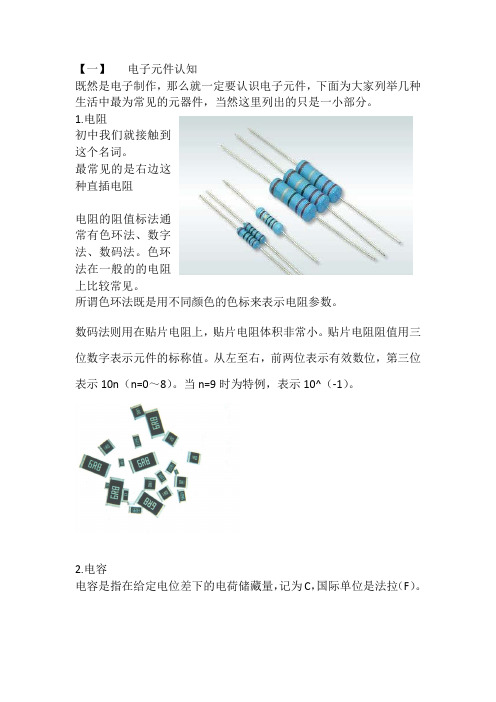 【一】　电子元件认知
既然是电子制作，那么就一定要认识电子元件，下面为大家列举几种生活中最为常见的元器件，当然这里列出的只是一小部分。

1.电阻
初中我们就接触到这个名词。
最常见的是右边这种直插电阻

电阻的阻值标法通常有色环法、数字法、数码法。色环法在一般的的电阻上比较常见。
所谓色环法既是用不同颜色的色标来表示电阻参数。

数码法则用在贴片电阻上，贴片电阻体积非常小。贴片电阻阻值用三位数字表示元件的标称值。从左至右，前两位表示有效数位，第三位表示 10n（n=0～8）。当 n=9 时为特例，表示 10^（-1）。

6R8
6R8
6R8
6R8
6R8

2.电容
电容是指在给定电位差下的电荷储藏量，记为C，国际单位是法拉(F)。